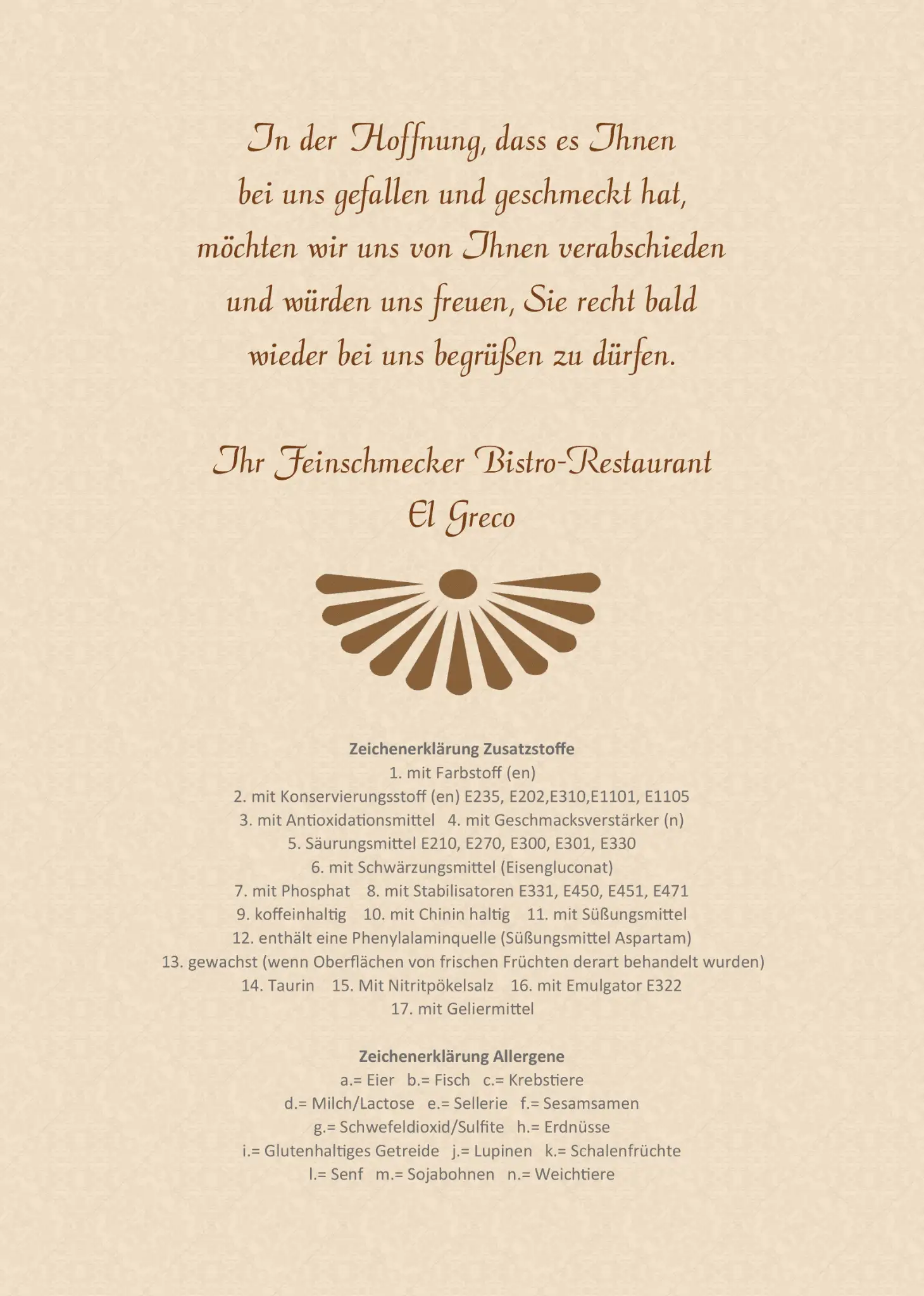 In der Hoffnung, dass es Ihnen bei uns gefallen und geschmeckt hat, möchten wir uns von Ihnen verabschieden und würden uns freuen, Sie recht bald wieder bei uns begrüßen zu dürfen.

Ihr Feinschmecker Bistro-Restaurant
El Greco

Zeichenerklärung Zusatzstoffe
1. mit Farbstoff (en)
2. mit Konservierungsstoff (en) E235, E202,E310,E1101, E1105
3. mit Antioxidationsmittel 4. mit Geschmacksverstärker (n)
5. Säurungsmittel E210, E270, E300, E301, E330
6. mit Schwärzungsmittel (Eisengluconat)
7. mit Phosphat 8. mit Stabilisatoren E331, E450, E451, E471
9. koffeinhaltig 10. mit Chinin haltig 11. mit Süßungsmittel
12. enthält eine Phenylalaminquelle (Süßungsmittel Aspartam)
13. gewachst (wenn Oberflächen von frischen Früchten derart behandelt wurden)
14. Taurin 15. Mit Nitritpökelsalz 16. mit Emulgator E322
17. mit Geliermittel

Zeichenerklärung Allergene
a.= Eier b.= Fisch c.= Krebstiere
d.= Milch/Lactose e.= Sellerie f.= Sesamsamen
g.= Schwefeldioxid/Sulfite h.= Erdnüsse
i.= Glutenhaltiges Getreide j.= Lupinen k.= Schalenfrüchte
l.= Senf m.= Sojabohnen n.= Weichtiere